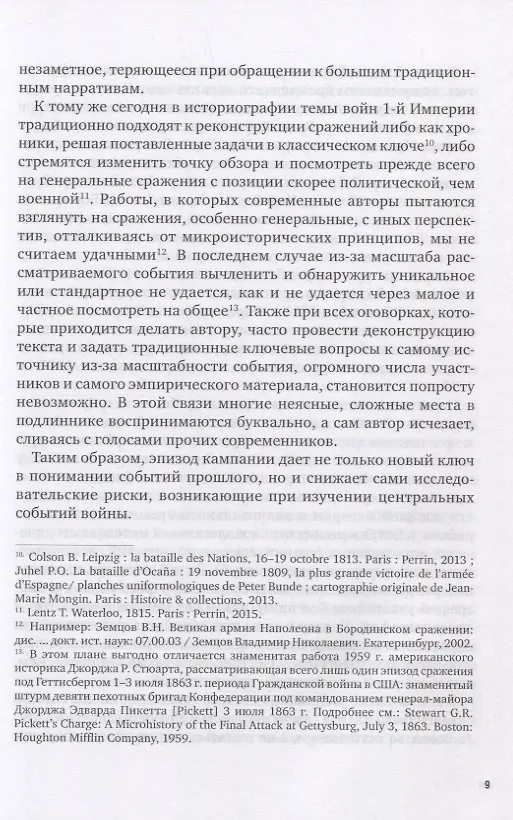 незаметное, теряющееся при обращении к большим традиционным нарративам.

К тому же сегодня в историографии темы войн 1-й Империи традиционно подходят к реконструкции сражений либо как хроники, решая поставленные задачи в классическом ключе$^{10}$, либо стремятся изменить точку обзора и посмотреть прежде всего на генеральные сражения с позиции скорее политической, чем военной$^{11}$. Работы, в которых современные авторы пытаются взглянуть на сражения, особенно генеральные, с иных перспектив, отталкиваясь от микроисторических принципов, мы не считаем удачными$^{12}$. В последнем случае из-за масштаба рассматриваемого события вычленить и обнаружить уникальное или стандартное не удается, как и не удается через малое и частное посмотреть на общее$^{13}$. Также при всех оговорках, которые приходится делать автору, часто провести деконструкцию текста и задать традиционные ключевые вопросы к самому источнику из-за масштабности события, огромного числа участников и самого эмпирического материала, становится попросту невозможно. В этой связи многие неясные, сложные места в подлиннике воспринимаются буквально, а сам автор исчезает, сливаясь с голосами прочих современников.

Таким образом, эпизод кампании дает не только новый ключ в понимании событий прошлого, но и снижает сами исследовательские риски, возникающие при изучении центральных событий войны.

$^{10}$ Colson B. Leipzig : la bataille des Nations, 16–19 octobre 1813. Paris : Perrin, 2013 ; Juhel P.O. La bataille d'Ocaña : 19 novembre 1809, la plus grande victoire de l'armée d'Espagne/ planches uniformologiques de Peter Bunde ; cartographie originale de Jean-Marie Mongin. Paris : Histoire & collections, 2013.

$^{11}$ Lentz T. Waterloo, 1815. Paris : Perrin, 2015.

$^{12}$ Например: Земцов В.Н. Великая армия Наполеона в Бородинском сражении: дис. ... докт. ист. наук: 07.00.03 / Земцов Владимир Николаевич. Екатеринбург, 2002.

$^{13}$ В этом плане выгодно отличается знаменитая работа 1959 г. американского историка Джорджа Р. Стюарта, рассматривающая всего лишь один эпизод сражения под Геттисбергом 1–3 июля 1863 г. периода Гражданской войны в США: знаменитый штурм девяти пехотных бригад Конфедерации под командованием генерал-майора Джорджа Эдварда Пикетта [Pickett] 3 июля 1863 г. Подробнее см.: Stewart G.R. Pickett's Charge: A Microhistory of the Final Attack at Gettysburg, July 3, 1863. Boston: Houghton Mifflin Company, 1959.

9